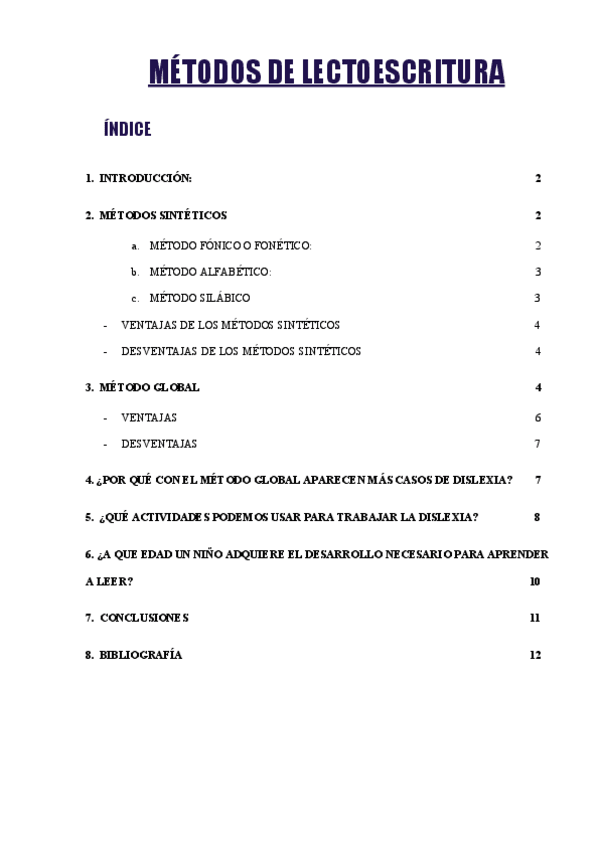 MÉTODOS DE LECTOESCRITURA

ÍNDICE

1. INTRODUCCIÓN: 2

2. MÉTODOS SINTÉTICOS 2

a. MÉTODO FÓNICO O FONÉTICO: 2

b. MÉTODO ALFABÉTICO: 3

c. MÉTODO SILÁBICO 3

- VENTAJAS DE LOS MÉTODOS SINTÉTICOS 4

- DESVENTAJAS DE LOS MÉTODOS SINTÉTICOS 4

3. MÉTODO GLOBAL 4

- VENTAJAS 6

- DESVENTAJAS 7

4. ¿POR QUÉ CON EL MÉTODO GLOBAL APARECEN MÁS CASOS DE DISLEXIA? 7

5. ¿QUÉ ACTIVIDADES PODEMOS USAR PARA TRABAJAR LA DISLEXIA? 8

6. ¿A QUE EDAD UN NIÑO ADQUIERE EL DESARROLLO NECESARIO PARA APRENDER A LEER? 10

7. CONCLUSIONES 11

8. BIBLIOGRAFÍA 12